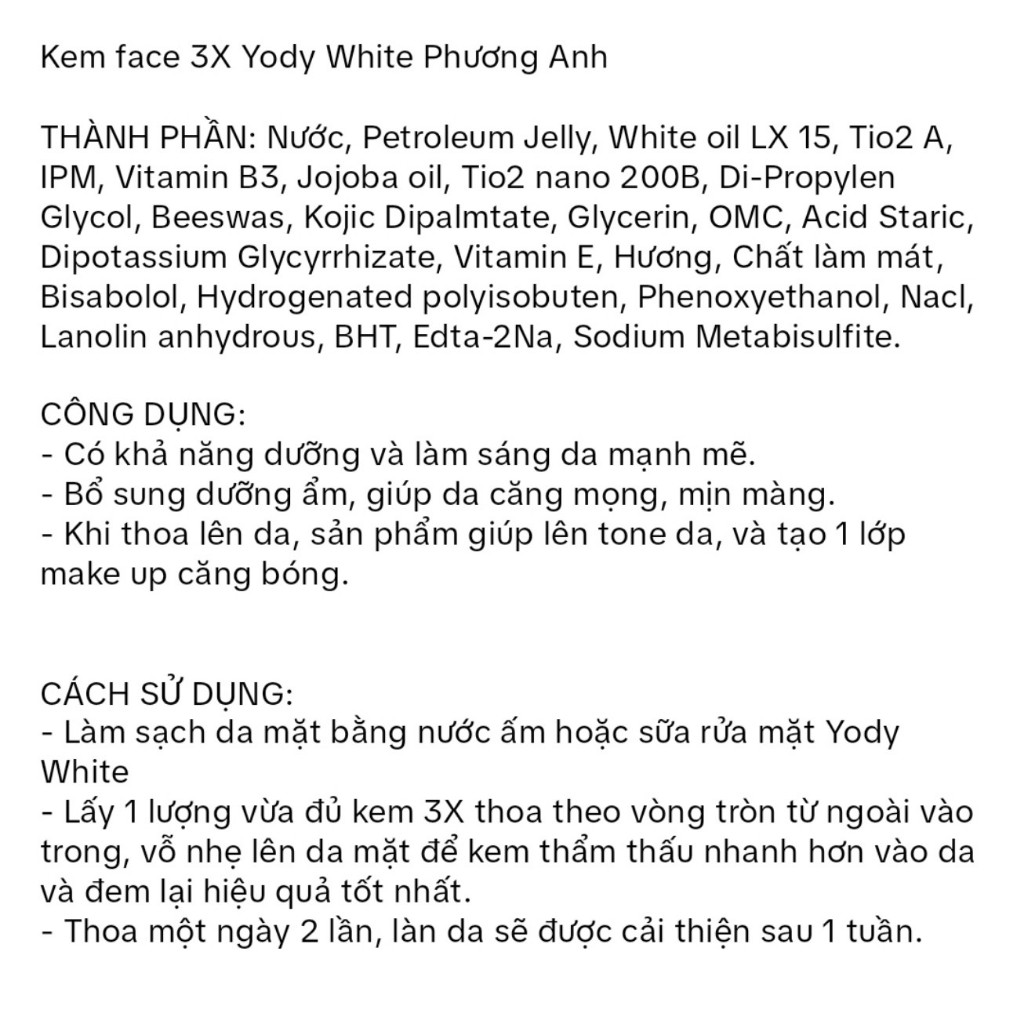 Kem face 3X Yody White Phương Anh

THÀNH PHẦN: Nước, Petroleum Jelly, White oil LX 15, Tio2 A, IPM, Vitamin B3, Jojoba oil, Tio2 nano 200B, Di-Propylen Glycol, Beeswas, Kojic Dipalmtate, Glycerin, OMC, Acid Staric, Dipotassium Glycyrrhizate, Vitamin E, Hương, Chất làm mát, Bisabolol, Hydrogenated polyisobuten, Phenoxyethanol, Nacl, Lanolin anhydrous, BHT, Edta-2Na, Sodium Metabisulfite.

CÔNG DỤNG:
- Có khả năng dưỡng và làm sáng da mạnh mẽ.
- Bổ sung dưỡng ẩm, giúp da căng mọng, mịn màng.
- Khi thoa lên da, sản phẩm giúp lên tone da, và tạo 1 lớp make up căng bóng.

CÁCH SỬ DỤNG:
- Làm sạch da mặt bằng nước ấm hoặc sữa rửa mặt Yody White
- Lấy 1 lượng vừa đủ kem 3X thoa theo vòng tròn từ ngoài vào trong, vỗ nhẹ lên da mặt để kem thẩm thấu nhanh hơn vào da và đem lại hiệu quả tốt nhất.
- Thoa một ngày 2 lần, làn da sẽ được cải thiện sau 1 tuần.